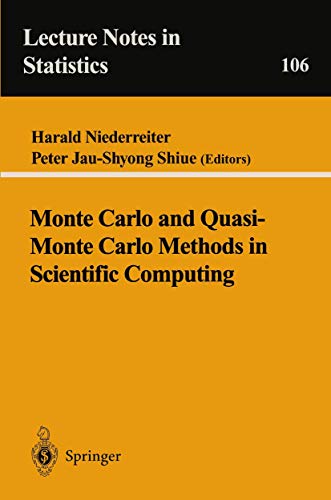 Lecture Notes in Statistics

106

Harald Niederreiter
Peter Jau-Shyong Shiue (Editors)

Monte Carlo and Quasi-Monte Carlo Methods in Scientific Computing

Springer